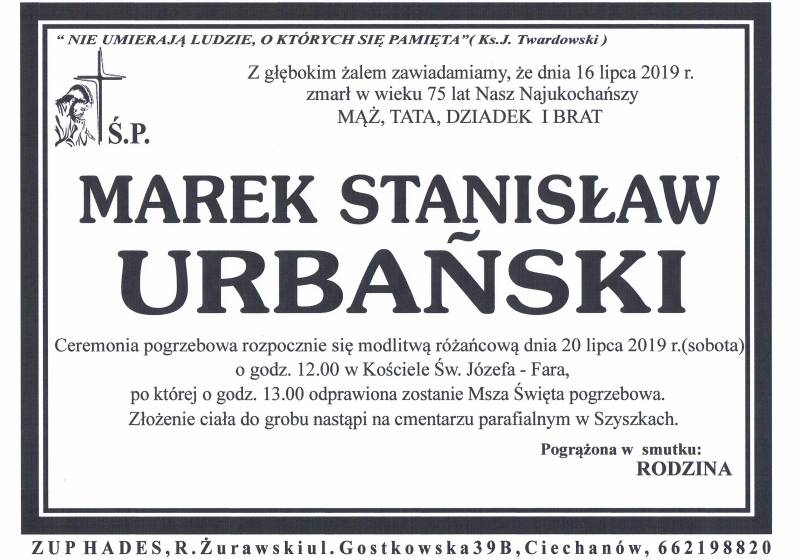 " NIE UMIERAJĄ LUDZIE, O KTÓRYCH SIĘ PAMIĘTA"( Ks.J. Twardowski )

Z głębokim żalem zawiadamiamy, że dnia 16 lipca 2019 r. zmarł w wieku 75 lat Nasz Najukochańszy MĄŻ, TATA, DZIADEK I BRAT

Ś.P.

MAREK STANISŁAW URBAŃSKI

Ceremonia pogrzebowa rozpocznie się modlitwą różańcową dnia 20 lipca 2019 r.(sobota) o godz. 12.00 w Kościele Św. Józefa - Fara, po której o godz. 13.00 odprawiona zostanie Msza Święta pogrzebowa. Złożenie ciała do grobu nastąpi na cmentarzu parafialnym w Szyszkach.

Pogrążona w smutku:
RODZINA

ZUP HADES, R.Żurawskiul. Gostkowska39B, Ciechanów, 662198820